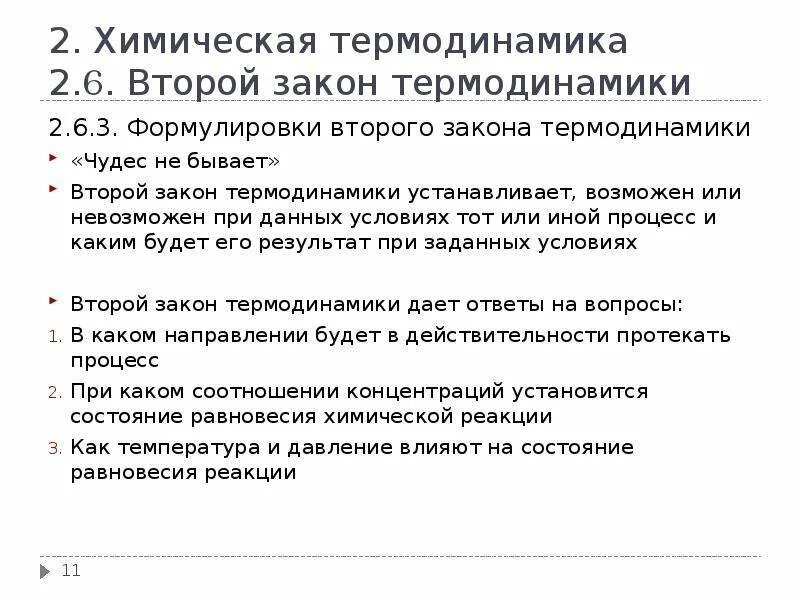 2. Химическая термодинамика
2.6. Второй закон термодинамики

2.6.3. Формулировки второго закона термодинамики

«Чудес не бывает»

Второй закон термодинамики устанавливает, возможен или невозможен при данных условиях тот или иной процесс и каким будет его результат при заданных условиях

Второй закон термодинамики дает ответы на вопросы:

1. В каком направлении будет в действительности протекать процесс
2. При каком соотношении концентраций установится состояние равновесия химической реакции
3. Как температура и давление влияют на состояние равновесия реакции

11